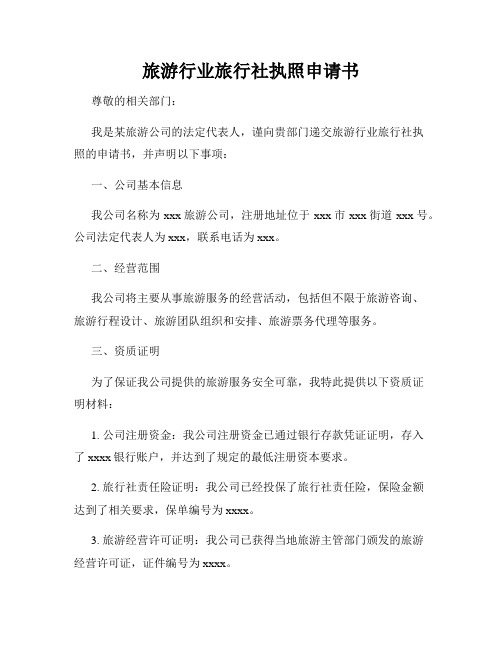 旅游行业旅行社执照申请书

尊敬的相关部门：

我是某旅游公司的法定代表人，谨向贵部门递交旅游行业旅行社执照的申请书，并声明以下事项：

一、公司基本信息

我公司名称为 xxx 旅游公司，注册地址位于 xxx 市 xxx 街道 xxx 号。公司法定代表人为 xxx，联系电话为 xxx。

二、经营范围

我公司将主要从事旅游服务的经营活动，包括但不限于旅游咨询、旅游行程设计、旅游团队组织和安排、旅游票务代理等服务。

三、资质证明

为了保证我公司提供的旅游服务安全可靠，我特此提供以下资质证明材料：

1. 公司注册资金：我公司注册资金已通过银行存款凭证证明，存入了 xxxx 银行账户，并达到了规定的最低注册资本要求。

2. 旅行社责任险证明：我公司已经投保了旅行社责任险，保险金额达到了相关要求，保单编号为 xxxx。

3. 旅游经营许可证明：我公司已获得当地旅游主管部门颁发的旅游经营许可证，证件编号为 xxxx。